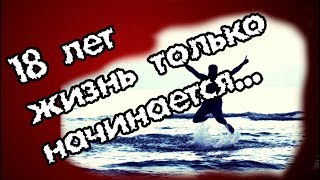 18 лет
жизнь только
начинается...